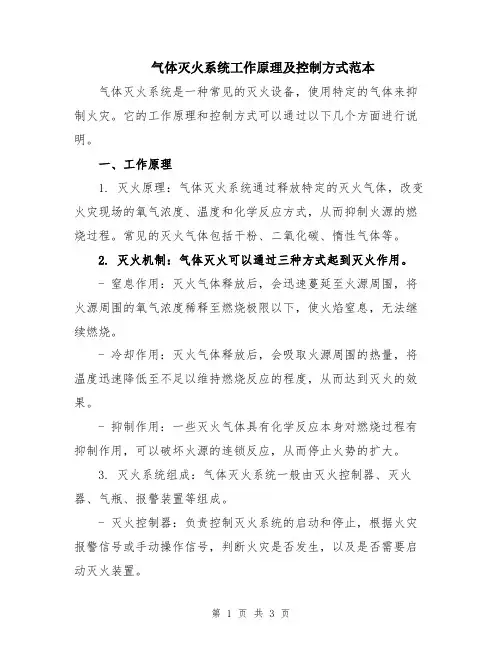 气体灭火系统工作原理及控制方式范本

气体灭火系统是一种常见的灭火设备，使用特定的气体来抑制火灾。它的工作原理和控制方式可以通过以下几个方面进行说明。

一、工作原理

1. 灭火原理：气体灭火系统通过释放特定的灭火气体，改变火灾现场的氧气浓度、温度和化学反应方式，从而抑制火源的燃烧过程。常见的灭火气体包括干粉、二氧化碳、惰性气体等。

2. 灭火机制：气体灭火可以通过三种方式起到灭火作用。

- 窒息作用：灭火气体释放后，会迅速蔓延至火源周围，将火源周围的氧气浓度稀释至燃烧极限以下，使火焰窒息，无法继续燃烧。

- 冷却作用：灭火气体释放后，会吸取火源周围的热量，将温度迅速降低至不足以维持燃烧反应的程度，从而达到灭火的效果。

- 抑制作用：一些灭火气体具有化学反应本身对燃烧过程有抑制作用，可以破坏火源的连锁反应，从而停止火势的扩大。

3. 灭火系统组成：气体灭火系统一般由灭火控制器、灭火器、气瓶、报警装置等组成。

- 灭火控制器：负责控制灭火系统的启动和停止，根据火灾报警信号或手动操作信号，判断火灾是否发生，以及是否需要启动灭火装置。

第 1 页 共 3 页